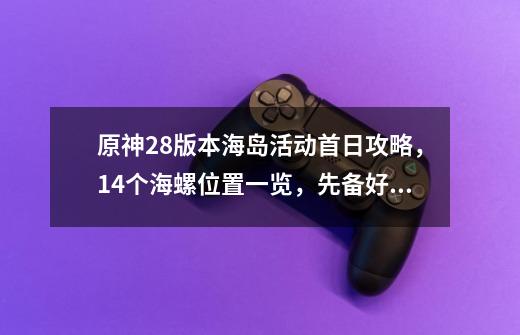 原神28版本海岛活动首日攻略，14个海螺位置一览，先备好...